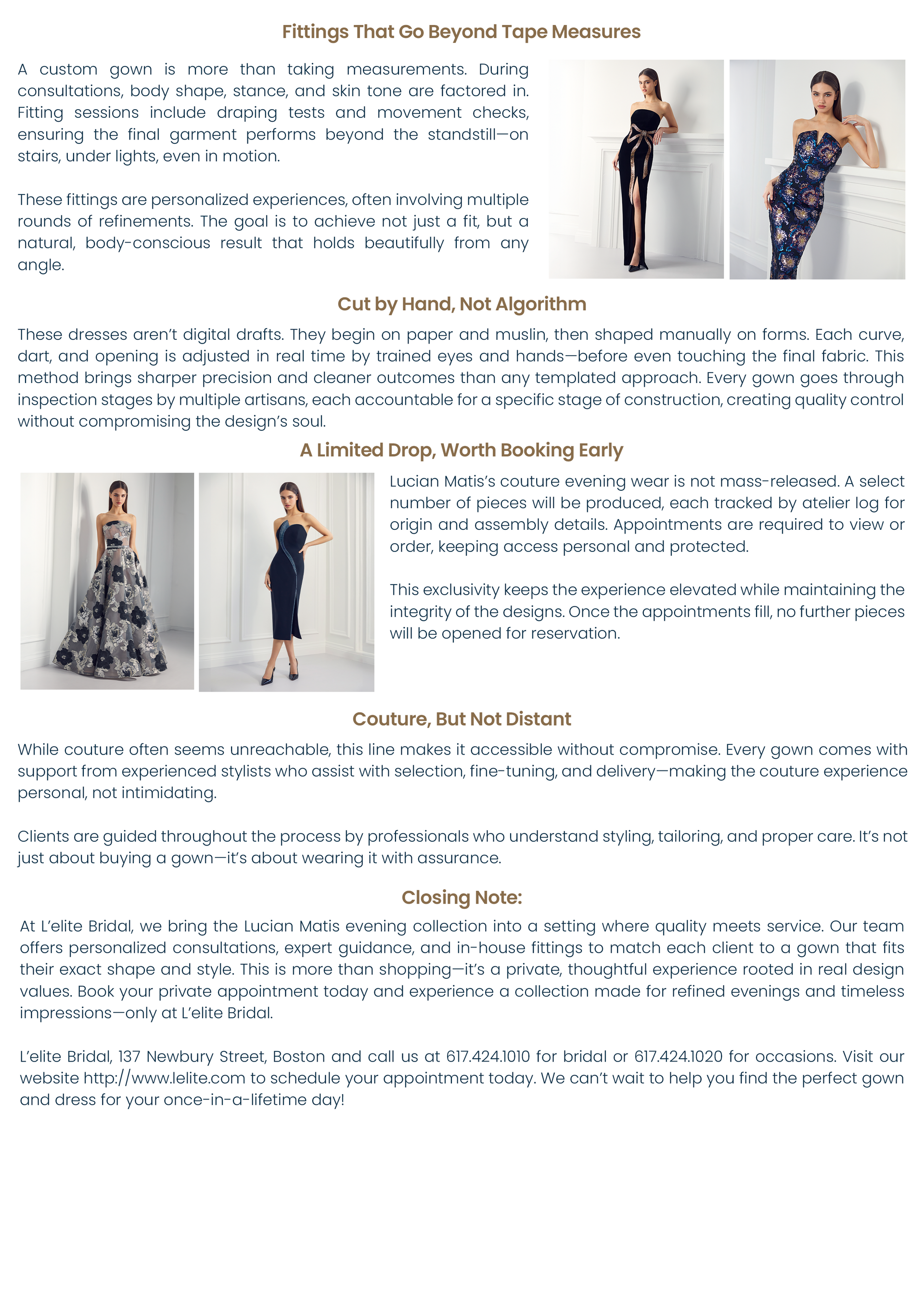 Fittings That Go Beyond Tape Measures

A custom gown is more than taking measurements. During consultations, body shape, stance, and skin tone are factored in. Fitting sessions include draping tests and movement checks, ensuring the final garment performs beyond the standstill—on stairs, under lights, even in motion.

These fittings are personalized experiences, often involving multiple rounds of refinements. The goal is to achieve not just a fit, but a natural, body-conscious result that holds beautifully from any angle.

Cut by Hand, Not Algorithm

These dresses aren't digital drafts. They begin on paper and muslin, then shaped manually on forms. Each curve, dart, and opening is adjusted in real time by trained eyes and hands—before even touching the final fabric. This method brings sharper precision and cleaner outcomes than any templated approach. Every gown goes through inspection stages by multiple artisans, each accountable for a specific stage of construction, creating quality control without compromising the design's soul.

A Limited Drop, Worth Booking Early

Lucian Matis's couture evening wear is not mass-released. A select number of pieces will be produced, each tracked by atelier log for origin and assembly details. Appointments are required to view or order, keeping access personal and protected.

This exclusivity keeps the experience elevated while maintaining the integrity of the designs. Once the appointments fill, no further pieces will be opened for reservation.

Couture, But Not Distant

While couture often seems unreachable, this line makes it accessible without compromise. Every gown comes with support from experienced stylists who assist with selection, fine-tuning, and delivery—making the couture experience personal, not intimidating.

Clients are guided throughout the process by professionals who understand styling, tailoring, and proper care. It's not just about buying a gown—it's about wearing it with assurance.

Closing Note:

At L'elite Bridal, we bring the Lucian Matis evening collection into a setting where quality meets service. Our team offers personalized consultations, expert guidance, and in-house fittings to match each client to a gown that fits their exact shape and style. This is more than shopping—it's a private, thoughtful experience rooted in real design values. Book your private appointment today and experience a collection made for refined evenings and timeless impressions—only at L'elite Bridal.

L'elite Bridal, 137 Newbury Street, Boston and call us at 617.424.1010 for bridal or 617.424.1020 for occasions. Visit our website http://www.lelite.com to schedule your appointment today. We can't wait to help you find the perfect gown and dress for your once-in-a-lifetime day!